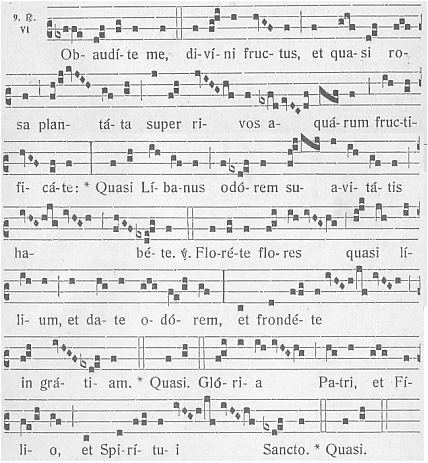 9. ℟. VI

Ob- audí- te me, di- ví- ni fruc- tus, et qua- si ro- sa plan- tá- ta super ri- vos a- quá- rum fruc- ti- fi- cá- te: * Quasi Lí- ba- nus odó- rem su- a- vi- tá- tis ha- bé- te. ℣. Flo- ré- te flo- res quasi lí- li- um, et da- te o- dó- rem, et frondé- te in grá- ti- am. * Quasi. Gló- ri- a Pa- tri, et Fí- li- o, et Spi- rí- tu- i Sancto. * Quasi.